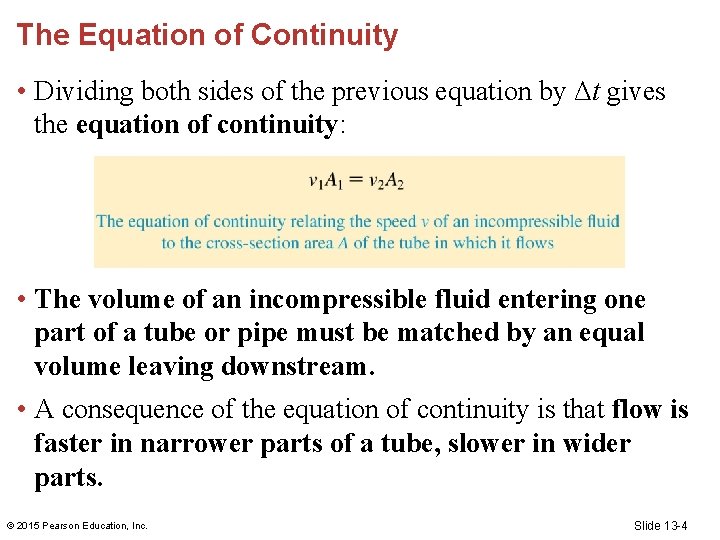 The Equation of Continuity

• Dividing both sides of the previous equation by $\Delta t$ gives the equation of continuity:

$v_1A_1 = v_2A_2$

The equation of continuity relating the speed $v$ of an incompressible fluid to the cross-section area $A$ of the tube in which it flows

• The volume of an incompressible fluid entering one part of a tube or pipe must be matched by an equal volume leaving downstream.

• A consequence of the equation of continuity is that flow is faster in narrower parts of a tube, slower in wider parts.

© 2015 Pearson Education, Inc.

Slide 13-4